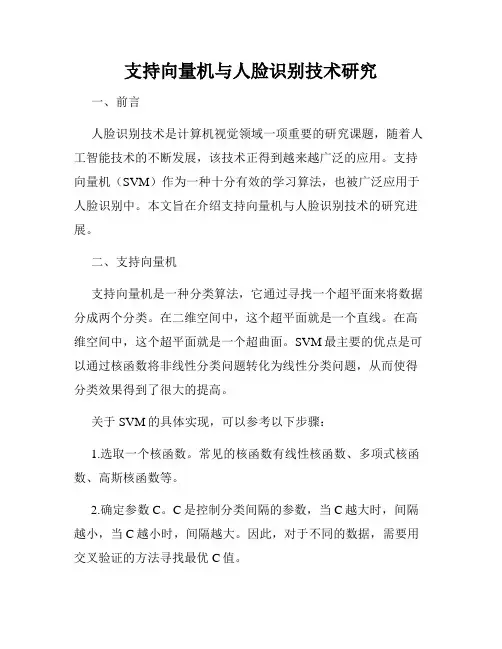 支持向量机与人脸识别技术研究

一、前言

人脸识别技术是计算机视觉领域一项重要的研究课题，随着人工智能技术的不断发展，该技术正得到越来越广泛的应用。支持向量机（SVM）作为一种十分有效的学习算法，也被广泛应用于人脸识别中。本文旨在介绍支持向量机与人脸识别技术的研究进展。

二、支持向量机

支持向量机是一种分类算法，它通过寻找一个超平面来将数据分成两个分类。在二维空间中，这个超平面就是一个直线。在高维空间中，这个超平面就是一个超曲面。SVM最主要的优点是可以通过核函数将非线性分类问题转化为线性分类问题，从而使得分类效果得到了很大的提高。

关于SVM的具体实现，可以参考以下步骤：

1.选取一个核函数。常见的核函数有线性核函数、多项式核函数、高斯核函数等。

2.确定参数C。C是控制分类间隔的参数，当C越大时，间隔越小，当C越小时，间隔越大。因此，对于不同的数据，需要用交叉验证的方法寻找最优C值。